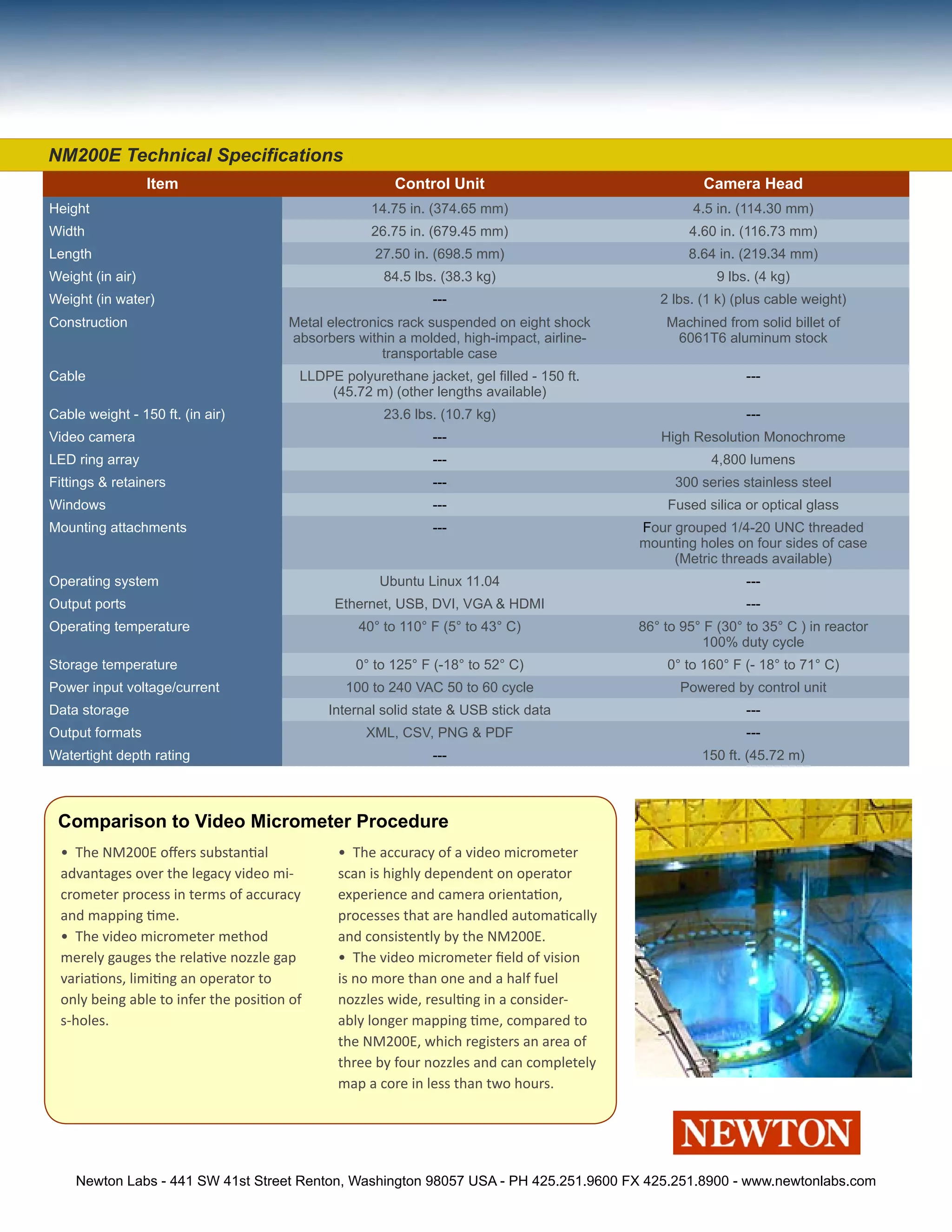 NM200E Technical Specifications

| Item | Control Unit | Camera Head |
|---|---|---|
| Height | 14.75 in. (374.65 mm) | 4.5 in. (114.30 mm) |
| Width | 26.75 in. (679.45 mm) | 4.60 in. (116.73 mm) |
| Length | 27.50 in. (698.5 mm) | 8.64 in. (219.34 mm) |
| Weight (in air) | 84.5 lbs. (38.3 kg) | 9 lbs. (4 kg) |
| Weight (in water) | --- | 2 lbs. (1 k) (plus cable weight) |
| Construction | Metal electronics rack suspended on eight shock absorbers within a molded, high-impact, airline-transportable case | Machined from solid billet of 6061T6 aluminum stock |
| Cable | LLDPE polyurethane jacket, gel filled - 150 ft. (45.72 m) (other lengths available) | --- |
| Cable weight - 150 ft. (in air) | 23.6 lbs. (10.7 kg) | --- |
| Video camera | --- | High Resolution Monochrome |
| LED ring array | --- | 4,800 lumens |
| Fittings & retainers | --- | 300 series stainless steel |
| Windows | --- | Fused silica or optical glass |
| Mounting attachments | --- | Four grouped 1/4-20 UNC threaded mounting holes on four sides of case (Metric threads available) |
| Operating system | Ubuntu Linux 11.04 | --- |
| Output ports | Ethernet, USB, DVI, VGA & HDMI | --- |
| Operating temperature | 40° to 110° F (5° to 43° C) | 86° to 95° F (30° to 35° C ) in reactor 100% duty cycle |
| Storage temperature | 0° to 125° F (-18° to 52° C) | 0° to 160° F (- 18° to 71° C) |
| Power input voltage/current | 100 to 240 VAC 50 to 60 cycle | Powered by control unit |
| Data storage | Internal solid state & USB stick data | --- |
| Output formats | XML, CSV, PNG & PDF | --- |
| Watertight depth rating | --- | 150 ft. (45.72 m) |

Comparison to Video Micrometer Procedure

• The NM200E offers substantial advantages over the legacy video micrometer process in terms of accuracy and mapping time.
• The video micrometer method merely gauges the relative nozzle gap variations, limiting an operator to only being able to infer the position of s-holes.

• The accuracy of a video micrometer scan is highly dependent on operator experience and camera orientation, processes that are handled automatically and consistently by the NM200E.
• The video micrometer field of vision is no more than one and a half fuel nozzles wide, resulting in a considerably longer mapping time, compared to the NM200E, which registers an area of three by four nozzles and can completely map a core in less than two hours.

NEWTON

Newton Labs - 441 SW 41st Street Renton, Washington 98057 USA - PH 425.251.9600 FX 425.251.8900 - www.newtonlabs.com